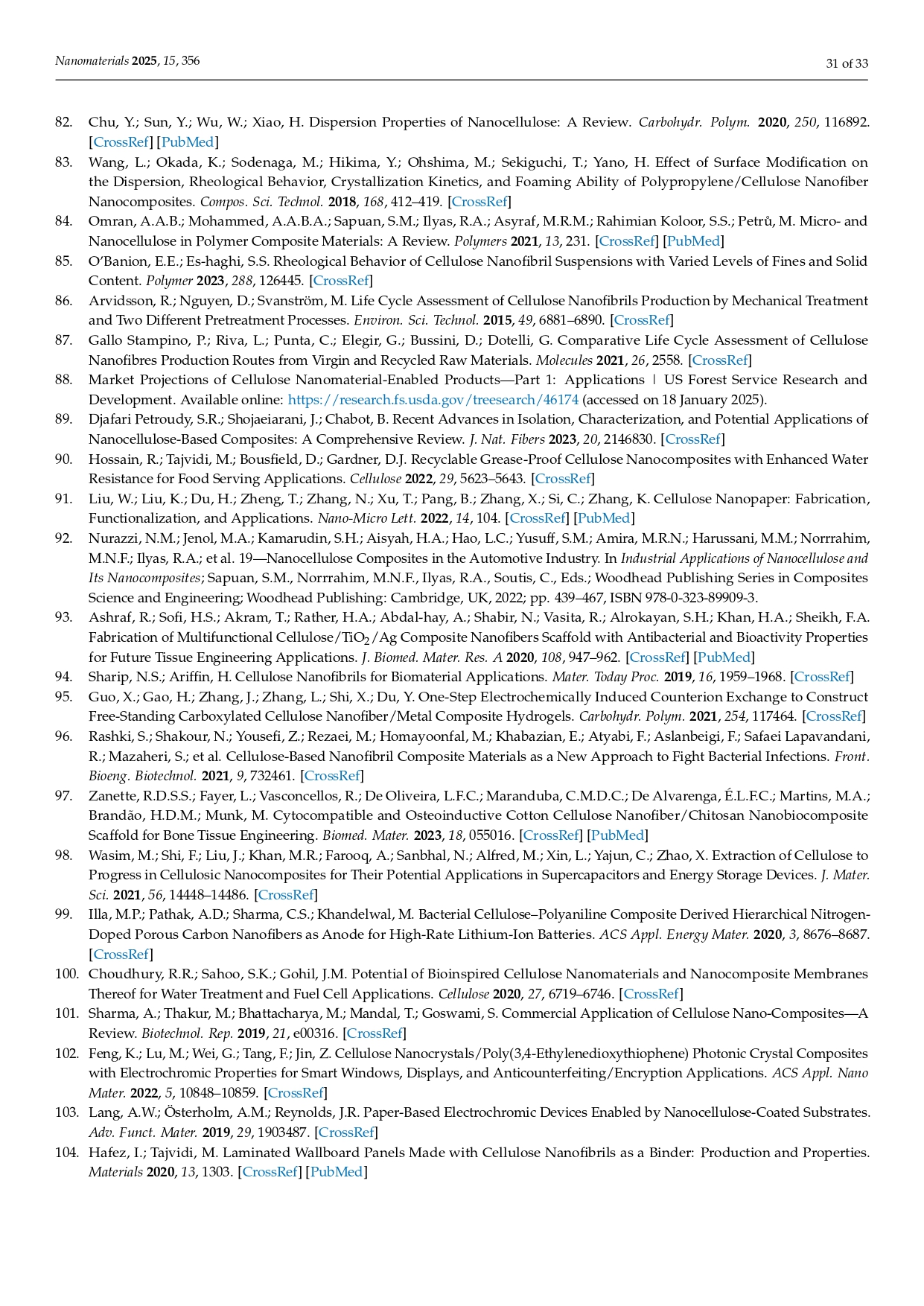 Nanomaterials 2025, 15, 356

31 of 33

82. Chu, Y.; Sun, Y.; Wu, W.; Xiao, H. Dispersion Properties of Nanocellulose: A Review. Carbohydr. Polym. 2020, 250, 116892. [CrossRef] [PubMed]
83. Wang, L.; Okada, K.; Sodenaga, M.; Hikima, Y.; Ohshima, M.; Sekiguchi, T.; Yano, H. Effect of Surface Modification on the Dispersion, Rheological Behavior, Crystallization Kinetics, and Foaming Ability of Polypropylene/Cellulose Nanofiber Nanocomposites. Compos. Sci. Technol. 2018, 168, 412–419. [CrossRef]
84. Omran, A.A.B.; Mohammed, A.A.B.A.; Sapuan, S.M.; Ilyas, R.A.; Asyraf, M.R.M.; Rahimian Koloor, S.S.; Petrů, M. Micro- and Nanocellulose in Polymer Composite Materials: A Review. Polymers 2021, 13, 231. [CrossRef] [PubMed]
85. O'Banion, E.E.; Es-haghi, S.S. Rheological Behavior of Cellulose Nanofibril Suspensions with Varied Levels of Fines and Solid Content. Polymer 2023, 288, 126445. [CrossRef]
86. Arvidsson, R.; Nguyen, D.; Svanström, M. Life Cycle Assessment of Cellulose Nanofibrils Production by Mechanical Treatment and Two Different Pretreatment Processes. Environ. Sci. Technol. 2015, 49, 6881–6890. [CrossRef]
87. Gallo Stampino, P.; Riva, L.; Punta, C.; Elegir, G.; Bussini, D.; Dotelli, G. Comparative Life Cycle Assessment of Cellulose Nanofibres Production Routes from Virgin and Recycled Raw Materials. Molecules 2021, 26, 2558. [CrossRef]
88. Market Projections of Cellulose Nanomaterial-Enabled Products—Part 1: Applications | US Forest Service Research and Development. Available online: https://research.fs.usda.gov/treesearch/46174 (accessed on 18 January 2025).
89. Djafari Petroudy, S.R.; Shojaeiarani, J.; Chabot, B. Recent Advances in Isolation, Characterization, and Potential Applications of Nanocellulose-Based Composites: A Comprehensive Review. J. Nat. Fibers 2023, 20, 2146830. [CrossRef]
90. Hossain, R.; Tajvidi, M.; Bousfield, D.; Gardner, D.J. Recyclable Grease-Proof Cellulose Nanocomposites with Enhanced Water Resistance for Food Serving Applications. Cellulose 2022, 29, 5623–5643. [CrossRef]
91. Liu, W.; Liu, K.; Du, H.; Zheng, T.; Zhang, N.; Xu, T.; Pang, B.; Zhang, X.; Si, C.; Zhang, K. Cellulose Nanopaper: Fabrication, Functionalization, and Applications. Nano-Micro Lett. 2022, 14, 104. [CrossRef] [PubMed]
92. Nurazzi, N.M.; Jenol, M.A.; Kamarudin, S.H.; Aisyah, H.A.; Hao, L.C.; Yusuff, S.M.; Amira, M.R.N.; Harussani, M.M.; Norrrahim, M.N.F.; Ilyas, R.A.; et al. 19—Nanocellulose Composites in the Automotive Industry. In Industrial Applications of Nanocellulose and Its Nanocomposites; Sapuan, S.M., Norrrahim, M.N.F., Ilyas, R.A., Soutis, C., Eds.; Woodhead Publishing Series in Composites Science and Engineering; Woodhead Publishing: Cambridge, UK, 2022; pp. 439–467, ISBN 978-0-323-89909-3.
93. Ashraf, R.; Sofi, H.S.; Akram, T.; Rather, H.A.; Abdal-hay, A.; Shabir, N.; Vasita, R.; Alrokayan, S.H.; Khan, H.A.; Sheikh, F.A. Fabrication of Multifunctional Cellulose/$TiO_2$/Ag Composite Nanofibers Scaffold with Antibacterial and Bioactivity Properties for Future Tissue Engineering Applications. J. Biomed. Mater. Res. A 2020, 108, 947–962. [CrossRef] [PubMed]
94. Sharip, N.S.; Ariffin, H. Cellulose Nanofibrils for Biomaterial Applications. Mater. Today Proc. 2019, 16, 1959–1968. [CrossRef]
95. Guo, X.; Gao, H.; Zhang, J.; Zhang, L.; Shi, X.; Du, Y. One-Step Electrochemically Induced Counterion Exchange to Construct Free-Standing Carboxylated Cellulose Nanofiber/Metal Composite Hydrogels. Carbohydr. Polym. 2021, 254, 117464. [CrossRef]
96. Rashki, S.; Shakour, N.; Yousefi, Z.; Rezaei, M.; Homayoonfal, M.; Khabazian, E.; Atyabi, F.; Aslanbeigi, F.; Safaei Lapavandani, R.; Mazaheri, S.; et al. Cellulose-Based Nanofibril Composite Materials as a New Approach to Fight Bacterial Infections. Front. Bioeng. Biotechnol. 2021, 9, 732461. [CrossRef]
97. Zanette, R.D.S.S.; Fayer, L.; Vasconcellos, R.; De Oliveira, L.F.C.; Maranduba, C.M.D.C.; De Alvarenga, É.L.F.C.; Martins, M.A.; Brandão, H.D.M.; Munk, M. Cytocompatible and Osteoinductive Cotton Cellulose Nanofiber/Chitosan Nanobiocomposite Scaffold for Bone Tissue Engineering. Biomed. Mater. 2023, 18, 055016. [CrossRef] [PubMed]
98. Wasim, M.; Shi, F.; Liu, J.; Khan, M.R.; Farooq, A.; Sanbhal, N.; Alfred, M.; Xin, L.; Yajun, C.; Zhao, X. Extraction of Cellulose to Progress in Cellulosic Nanocomposites for Their Potential Applications in Supercapacitors and Energy Storage Devices. J. Mater. Sci. 2021, 56, 14448–14486. [CrossRef]
99. Illa, M.P.; Pathak, A.D.; Sharma, C.S.; Khandelwal, M. Bacterial Cellulose–Polyaniline Composite Derived Hierarchical Nitrogen-Doped Porous Carbon Nanofibers as Anode for High-Rate Lithium-Ion Batteries. ACS Appl. Energy Mater. 2020, 3, 8676–8687. [CrossRef]
100. Choudhury, R.R.; Sahoo, S.K.; Gohil, J.M. Potential of Bioinspired Cellulose Nanomaterials and Nanocomposite Membranes Thereof for Water Treatment and Fuel Cell Applications. Cellulose 2020, 27, 6719–6746. [CrossRef]
101. Sharma, A.; Thakur, M.; Bhattacharya, M.; Mandal, T.; Goswami, S. Commercial Application of Cellulose Nano-Composites—A Review. Biotechnol. Rep. 2019, 21, e00316. [CrossRef]
102. Feng, K.; Lu, M.; Wei, G.; Tang, F.; Jin, Z. Cellulose Nanocrystals/Poly(3,4-Ethylenedioxythiophene) Photonic Crystal Composites with Electrochromic Properties for Smart Windows, Displays, and Anticounterfeiting/Encryption Applications. ACS Appl. Nano Mater. 2022, 5, 10848–10859. [CrossRef]
103. Lang, A.W.; Österholm, A.M.; Reynolds, J.R. Paper-Based Electrochromic Devices Enabled by Nanocellulose-Coated Substrates. Adv. Funct. Mater. 2019, 29, 1903487. [CrossRef]
104. Hafez, I.; Tajvidi, M. Laminated Wallboard Panels Made with Cellulose Nanofibrils as a Binder: Production and Properties. Materials 2020, 13, 1303. [CrossRef] [PubMed]